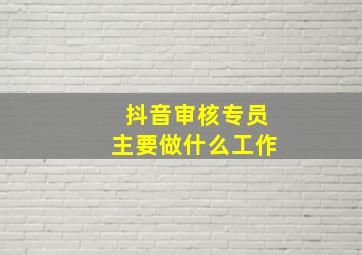 抖音审核专员
主要做什么工作